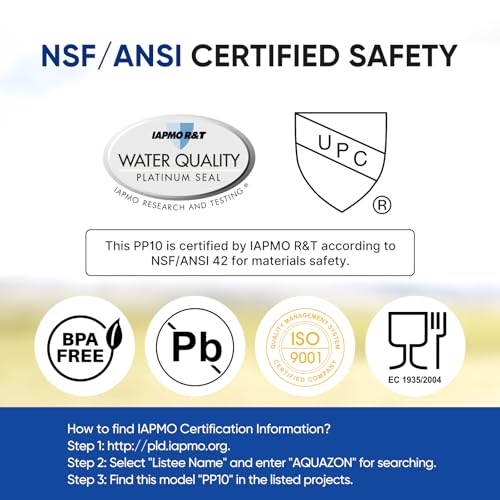 NSF/ANSI CERTIFIED SAFETY

IAPMO R&T
WATER QUALITY
PLATINUM SEAL
IAPMO RESEARCH AND TESTING®

UPC
®

This PP10 is certified by IAPMO R&T according to NSF/ANSI 42 for materials safety.

BPA FREE

Pb

QUALITY MANAGEMENT SYSTEM
ISO 9001
CERTIFIED COMPANY

EC 1935/2004

How to find IAPMO Certification Information?
Step 1: http://pld.iapmo.org.
Step 2: Select "Listee Name" and enter "AQUAZON" for searching.
Step 3: Find this model "PP10" in the listed projects.